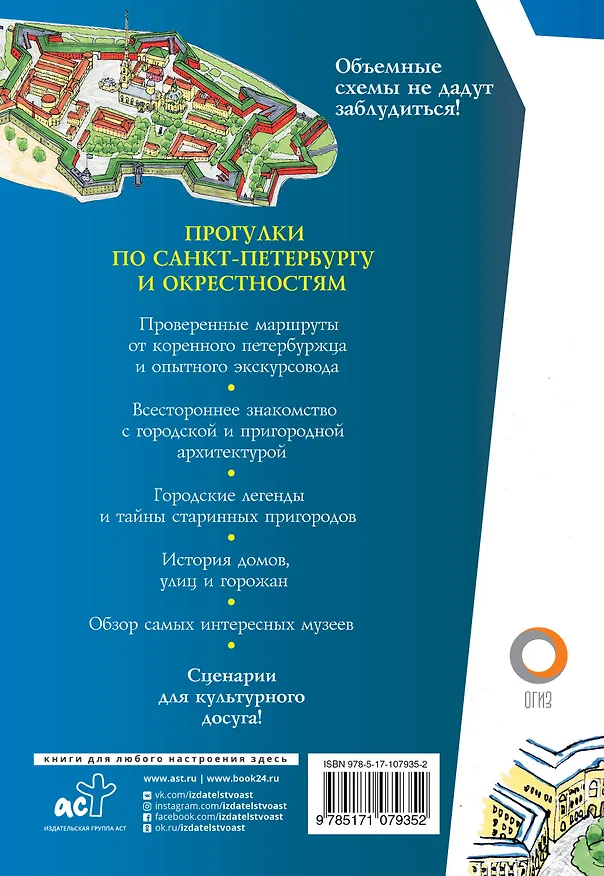 Объемные схемы не дадут заблудиться!

ПРОГУЛКИ ПО САНКТ-ПЕТЕРБУРГУ И ОКРЕСТНОСТЯМ

Проверенные маршруты от коренного петербуржца и опытного экскурсовода

Всестороннее знакомство с городской и пригородной архитектурой

Городские легенды и тайны старинных пригородов

История домов, улиц и горожан

Обзор самых интересных музеев

Сценарии для культурного досуга!

ОГИЗ

книги для любого настроения здесь

аст
ИЗДАТЕЛЬСКАЯ ГРУППА АСТ

www.ast.ru | www.book24.ru
vk.com/izdatelstvoast
instagram.com/izdatelstvoast
facebook.com/izdatelstvoast
ok.ru/izdatelstvoast

ISBN 978-5-17-107935-2

9 785171 079352